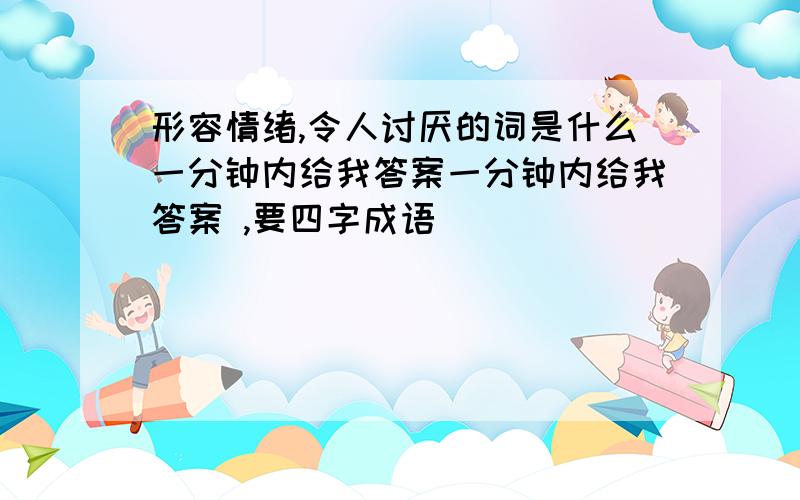 形容情绪,令人讨厌的词是什么一分钟内给我答案一分钟内给我答案 ,要四字成语